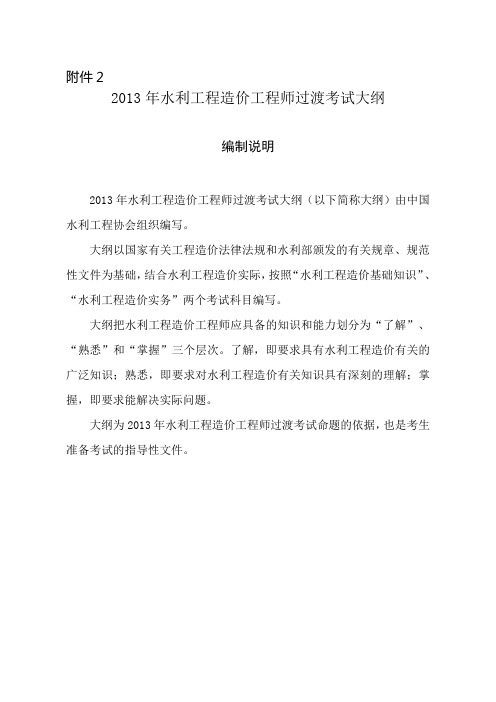 附件 2

2013 年水利工程造价工程师过渡考试大纲

编制说明

2013 年水利工程造价工程师过渡考试大纲（以下简称大纲）由中国水利工程协会组织编写。

大纲以国家有关工程造价法律法规和水利部颁发的有关规章、规范性文件为基础，结合水利工程造价实际，按照“水利工程造价基础知识”、“水利工程造价实务”两个考试科目编写。

大纲把水利工程造价工程师应具备的知识和能力划分为“了解”、“熟悉”和“掌握”三个层次。了解，即要求具有水利工程造价有关的广泛知识；熟悉，即要求对水利工程造价有关知识具有深刻的理解；掌握，即要求能解决实际问题。

大纲为 2013 年水利工程造价工程师过渡考试命题的依据，也是考生准备考试的指导性文件。